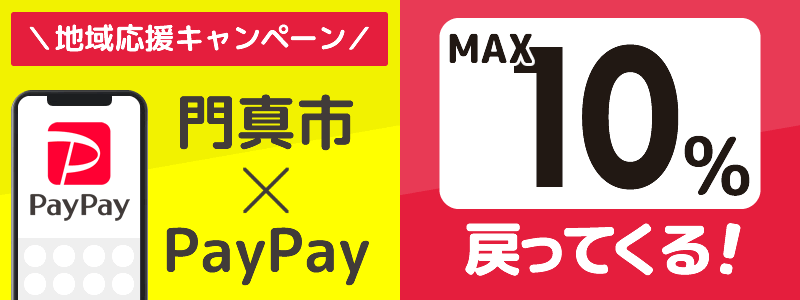 ＼地域応援キャンペーン／

PayPay

門真市
×
PayPay

MAX 10%
戻ってくる!